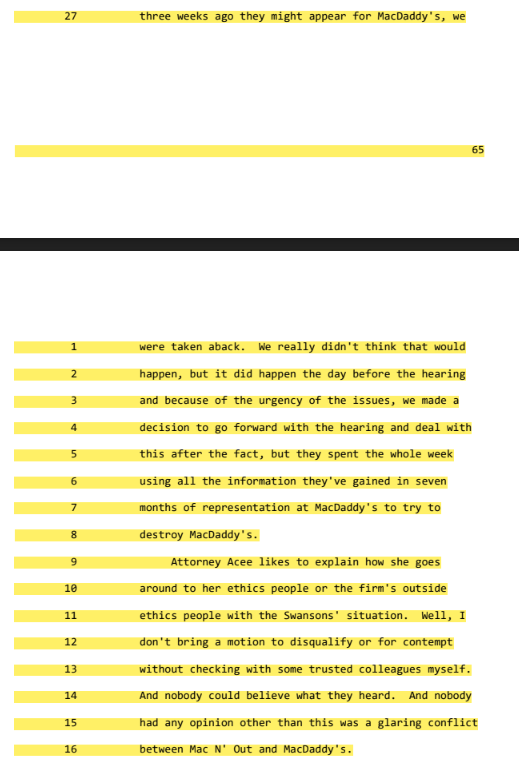 27 three weeks ago they might appear for MacDaddy's, we

65

1 were taken aback. We really didn't think that would
2 happen, but it did happen the day before the hearing
3 and because of the urgency of the issues, we made a
4 decision to go forward with the hearing and deal with
5 this after the fact, but they spent the whole week
6 using all the information they've gained in seven
7 months of representation at MacDaddy's to try to
8 destroy MacDaddy's.
9 Attorney Acee likes to explain how she goes
10 around to her ethics people or the firm's outside
11 ethics people with the Swansons' situation. Well, I
12 don't bring a motion to disqualify or for contempt
13 without checking with some trusted colleagues myself.
14 And nobody could believe what they heard. And nobody
15 had any opinion other than this was a glaring conflict
16 between Mac N' Out and MacDaddy's.